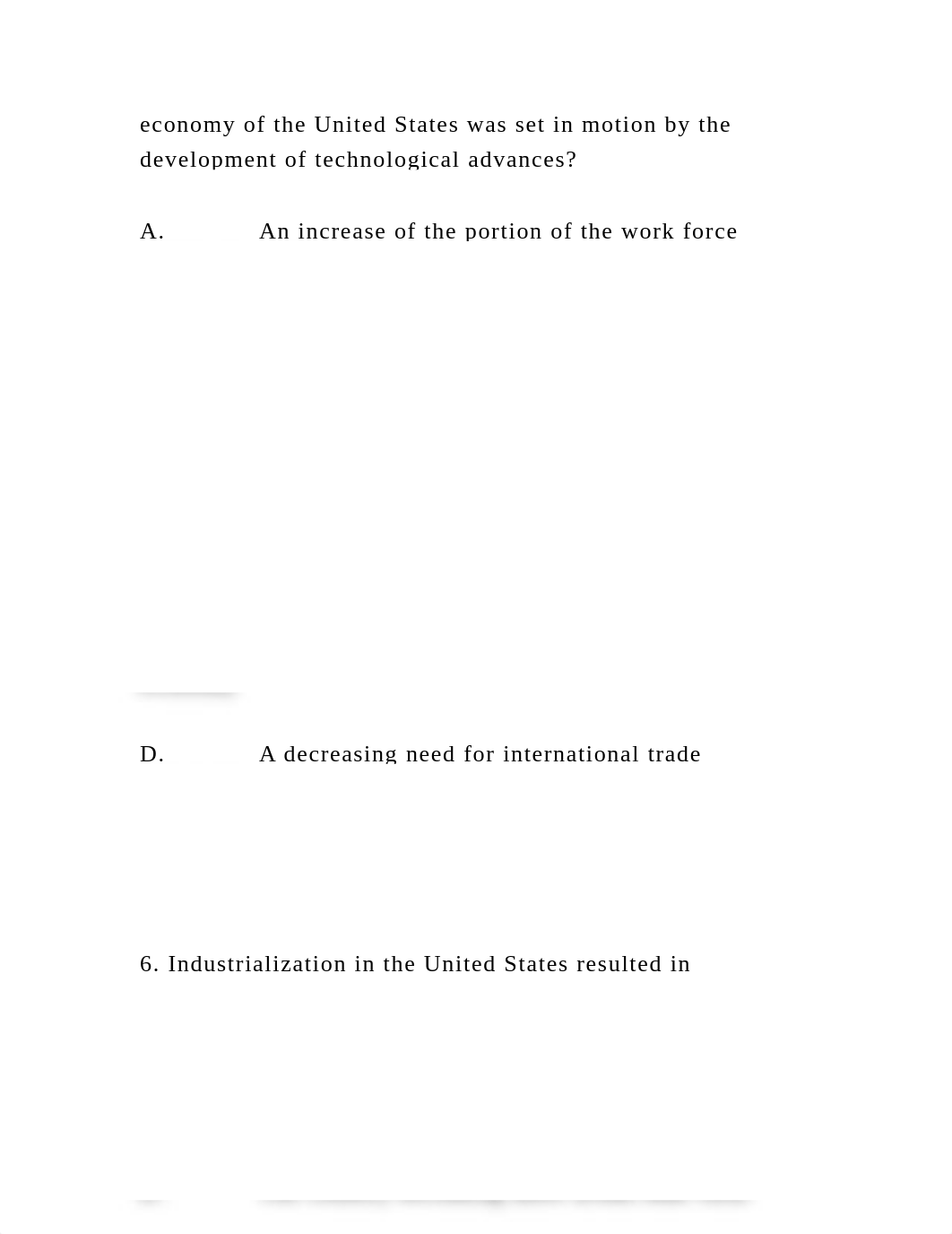 economy of the United States was set in motion by the development of technological advances?

A. An increase of the portion of the work force

D. A decreasing need for international trade

6. Industrialization in the United States resulted in